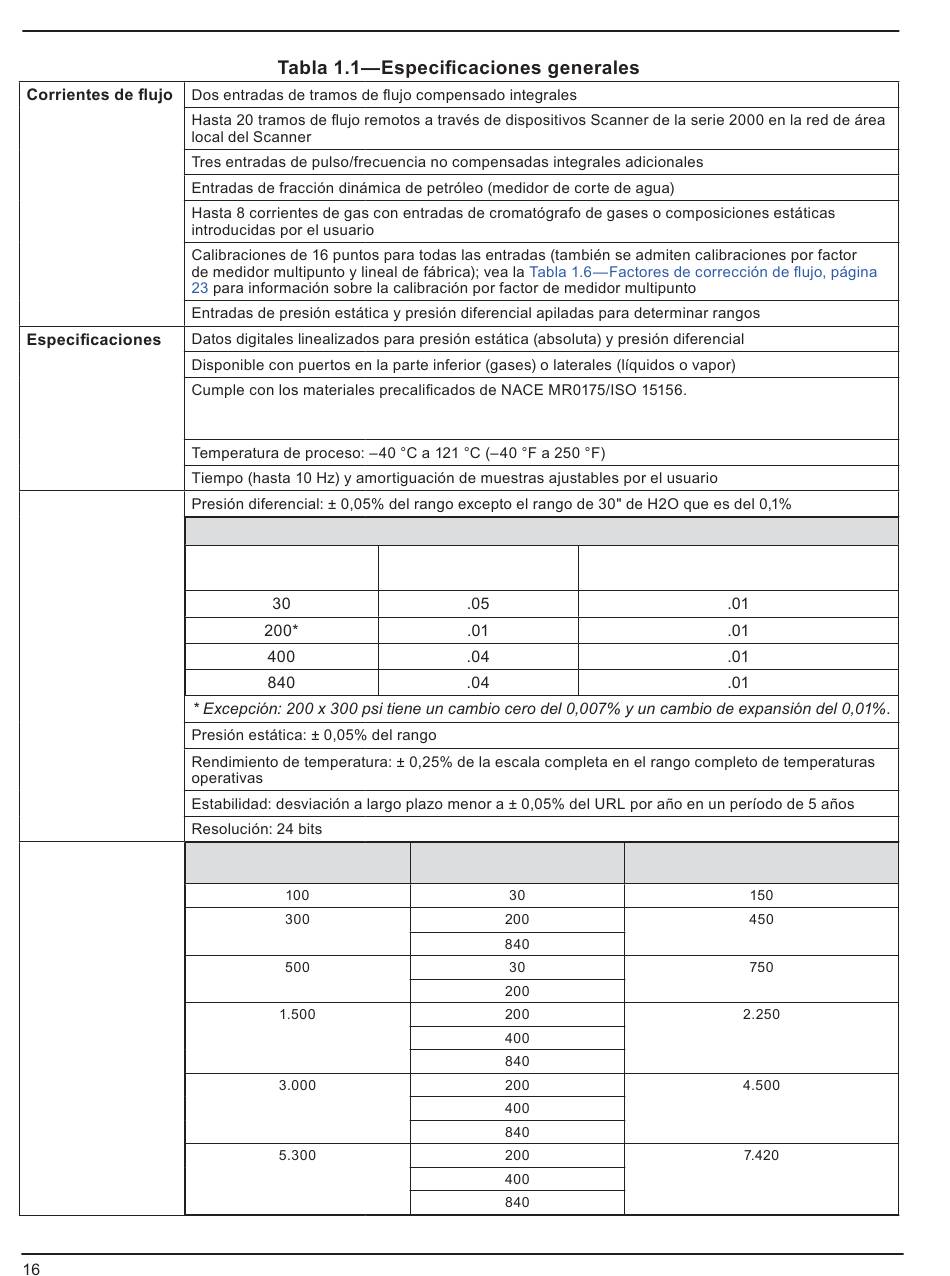 Tabla 1.1—Especificaciones generales

| Corrientes de flujo | Dos entradas de tramos de flujo compensado integrales |
|---|---|
| | Hasta 20 tramos de flujo remotos a través de dispositivos Scanner de la serie 2000 en la red de área local del Scanner |
| | Tres entradas de pulso/frecuencia no compensadas integrales adicionales |
| | Entradas de fracción dinámica de petróleo (medidor de corte de agua) |
| | Hasta 8 corrientes de gas con entradas de cromatógrafo de gases o composiciones estáticas introducidas por el usuario |
| | Calibraciones de 16 puntos para todas las entradas (también se admiten calibraciones por factor de medidor multipunto y lineal de fábrica); vea la Tabla 1.6—Factores de corrección de flujo, página 23 para información sobre la calibración por factor de medidor multipunto |
| | Entradas de presión estática y presión diferencial apiladas para determinar rangos |
| Especificaciones | Datos digitales linealizados para presión estática (absoluta) y presión diferencial |
| | Disponible con puertos en la parte inferior (gases) o laterales (líquidos o vapor) |
| | Cumple con los materiales precalificados de NACE MR0175/ISO 15156. |
| | Temperatura de proceso: –40 °C a 121 °C (–40 °F a 250 °F) |
| | Tiempo (hasta 10 Hz) y amortiguación de muestras ajustables por el usuario |
| | Presión diferencial: ± 0,05% del rango excepto el rango de 30" de H2O que es del 0,1% |

| | | |
|---|---|---|
| 30 | .05 | .01 |
| 200* | .01 | .01 |
| 400 | .04 | .01 |
| 840 | .04 | .01 |

* Excepción: 200 x 300 psi tiene un cambio cero del 0,007% y un cambio de expansión del 0,01%.

Presión estática: ± 0,05% del rango

Rendimiento de temperatura: ± 0,25% de la escala completa en el rango completo de temperaturas operativas

Estabilidad: desviación a largo plazo menor a ± 0,05% del URL por año en un período de 5 años

Resolución: 24 bits

| | | |
|---|---|---|
| 100 | 30 | 150 |
| 300 | 200 | 450 |
| | 840 | |
| 500 | 30 | 750 |
| | 200 | |
| 1.500 | 200 | 2.250 |
| | 400 | |
| | 840 | |
| 3.000 | 200 | 4.500 |
| | 400 | |
| | 840 | |
| 5.300 | 200 | 7.420 |
| | 400 | |
| | 840 | |

16